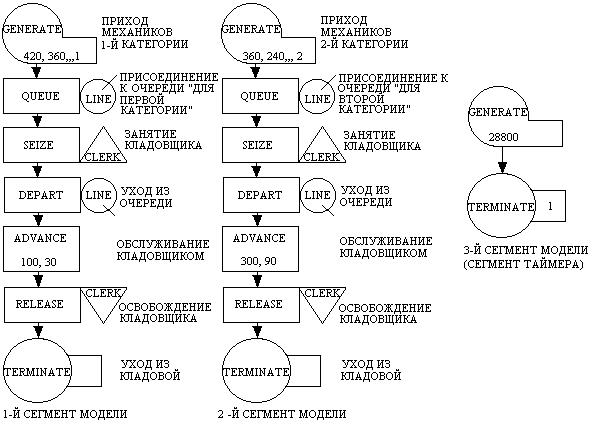 GENERATE
420, 360,,,1
ПРИХОД МЕХАНИКОВ 1-Й КАТЕГОРИИ

QUEUE
LINE
ПРИСОЕДИНЕНИЕ К ОЧЕРЕДИ "ДЛЯ ПЕРВОЙ КАТЕГОРИИ"

SEIZE
CLERK
ЗАНЯТИЕ КЛАДОВЩИКА

DEPART
LINE
УХОД ИЗ ОЧЕРЕДИ

ADVANCE
100, 30
ОБСЛУЖИВАНИЕ КЛАДОВЩИКОМ

RELEASE
CLERK
ОСВОБОЖДЕНИЕ КЛАДОВЩИКА

TERMINATE
УХОД ИЗ КЛАДОВОЙ

1-Й СЕГМЕНТ МОДЕЛИ

GENERATE
360, 240,,, 2
ПРИХОД МЕХАНИКОВ 2-Й КАТЕГОРИИ

QUEUE
LINE
ПРИСОЕДИНЕНИЕ К ОЧЕРЕДИ "ДЛЯ ВТОРОЙ КАТЕГОРИИ"

SEIZE
CLERK
ЗАНЯТИЕ КЛАДОВЩИКА

DEPART
LINE
УХОД ИЗ ОЧЕРЕДИ

ADVANCE
300, 90
ОБСЛУЖИВАНИЕ КЛАДОВЩИКОМ

RELEASE
CLERK
ОСВОБОЖДЕНИЕ КЛАДОВЩИКА

TERMINATE
УХОД ИЗ КЛАДОВОЙ

2 -Й СЕГМЕНТ МОДЕЛИ

GENERATE
28800

TERMINATE
1

3-Й СЕГМЕНТ МОДЕЛИ (СЕГМЕНТ ТАЙМЕРА)